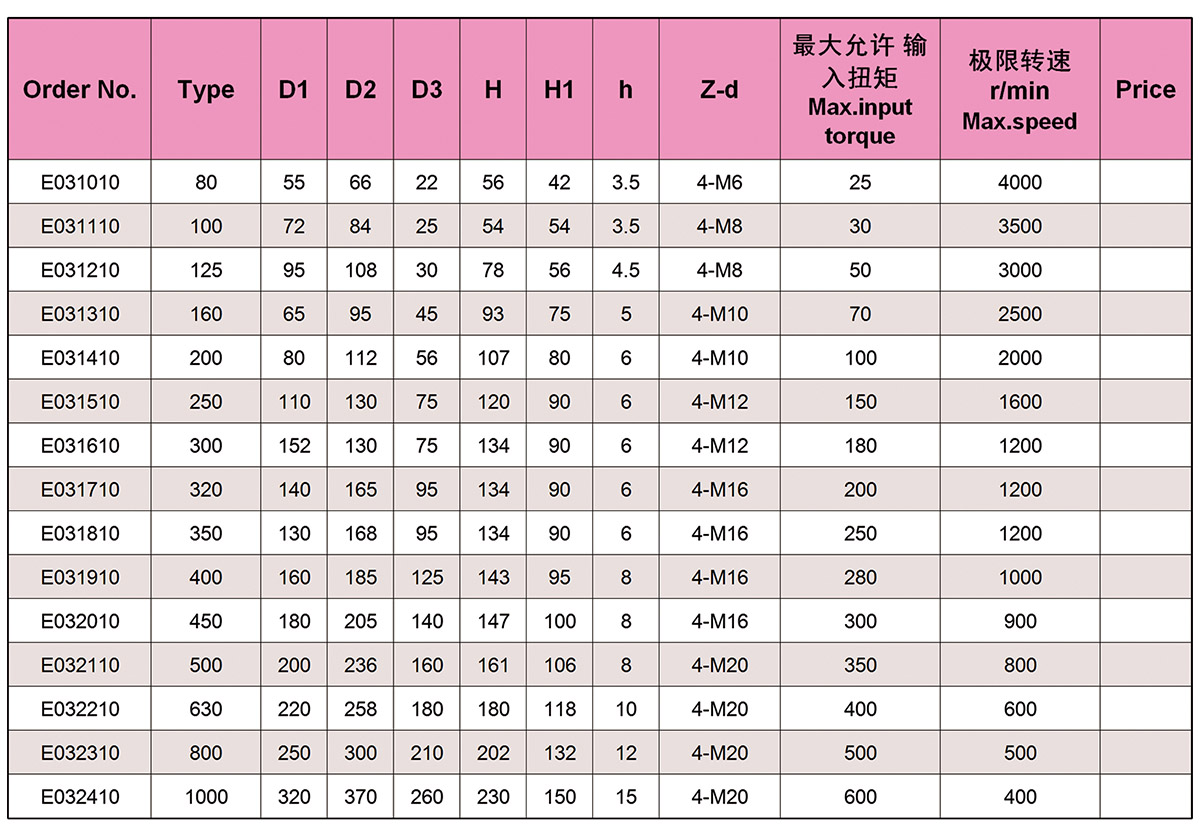 | Order No. | Type | D1 | D2 | D3 | H | H1 | h | Z-d | 最大允许 输入扭矩 Max.input torque | 极限转速 r/min Max.speed | Price |
|---|---|---|---|---|---|---|---|---|---|---|---|
| E031010 | 80 | 55 | 66 | 22 | 56 | 42 | 3.5 | 4-M6 | 25 | 4000 | |
| E031110 | 100 | 72 | 84 | 25 | 54 | 54 | 3.5 | 4-M8 | 30 | 3500 | |
| E031210 | 125 | 95 | 108 | 30 | 78 | 56 | 4.5 | 4-M8 | 50 | 3000 | |
| E031310 | 160 | 65 | 95 | 45 | 93 | 75 | 5 | 4-M10 | 70 | 2500 | |
| E031410 | 200 | 80 | 112 | 56 | 107 | 80 | 6 | 4-M10 | 100 | 2000 | |
| E031510 | 250 | 110 | 130 | 75 | 120 | 90 | 6 | 4-M12 | 150 | 1600 | |
| E031610 | 300 | 152 | 130 | 75 | 134 | 90 | 6 | 4-M12 | 180 | 1200 | |
| E031710 | 320 | 140 | 165 | 95 | 134 | 90 | 6 | 4-M16 | 200 | 1200 | |
| E031810 | 350 | 130 | 168 | 95 | 134 | 90 | 6 | 4-M16 | 250 | 1200 | |
| E031910 | 400 | 160 | 185 | 125 | 143 | 95 | 8 | 4-M16 | 280 | 1000 | |
| E032010 | 450 | 180 | 205 | 140 | 147 | 100 | 8 | 4-M16 | 300 | 900 | |
| E032110 | 500 | 200 | 236 | 160 | 161 | 106 | 8 | 4-M20 | 350 | 800 | |
| E032210 | 630 | 220 | 258 | 180 | 180 | 118 | 10 | 4-M20 | 400 | 600 | |
| E032310 | 800 | 250 | 300 | 210 | 202 | 132 | 12 | 4-M20 | 500 | 500 | |
| E032410 | 1000 | 320 | 370 | 260 | 230 | 150 | 15 | 4-M20 | 600 | 400 | |